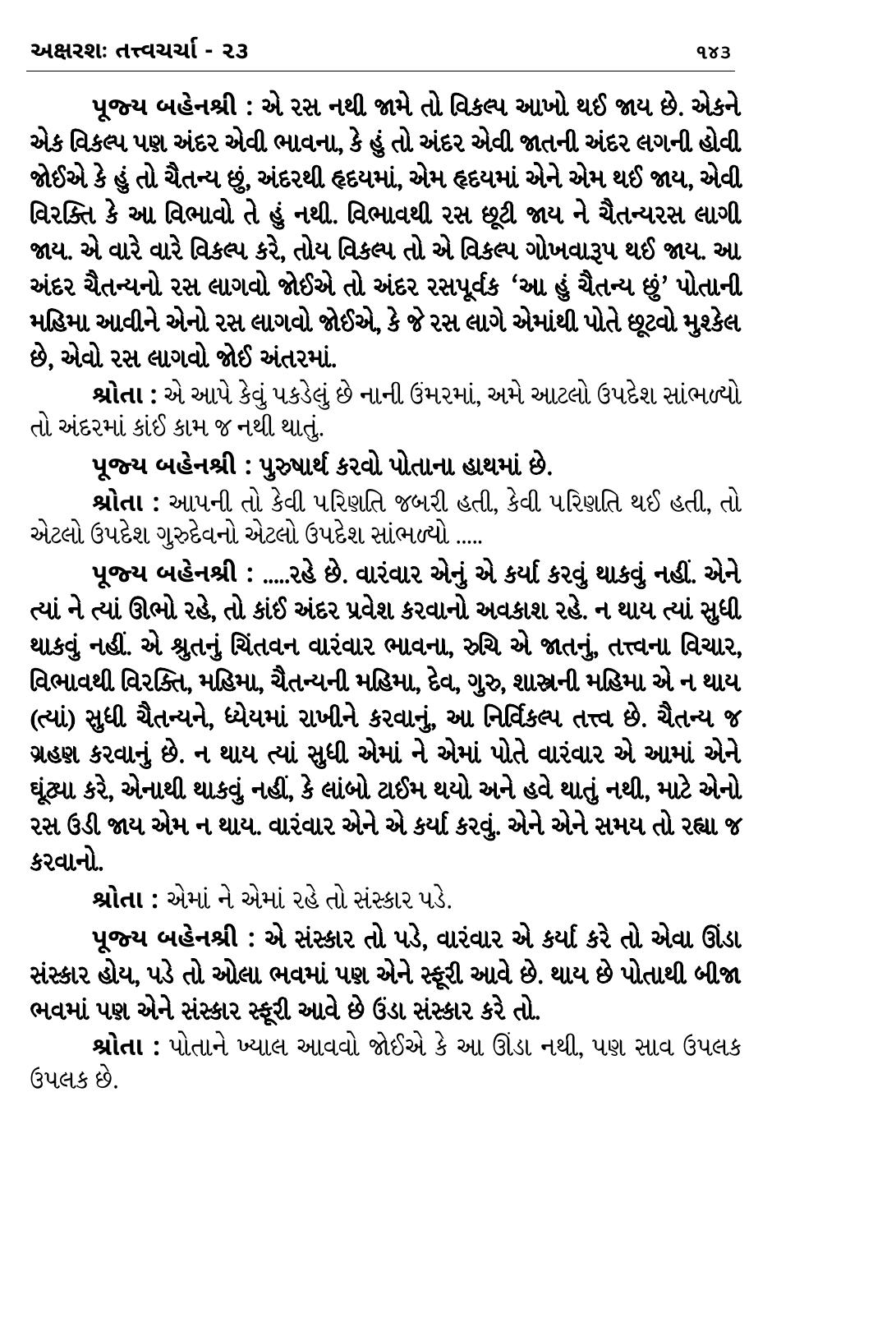 અક્ષરશઃ તત્ત્વચર્ચા - ૨૩ ૧૪૩

પૂજ્ય બહેનશ્રી : એ રસ નથી જામે તો વિકલ્પ આખો થઈ જાય છે. એકને એક વિકલ્પ પણ અંદર એવી ભાવના, કે હું તો અંદર એવી જાતની અંદર લગની હોવી જોઈએ કે હું તો ચૈતન્ય છું, અંદરથી હૃદયમાં, એમ હૃદયમાં એને એમ થઈ જાય, એવી વિરક્તિ કે આ વિભાવો તે હું નથી. વિભાવથી રસ છૂટી જાય ને ચૈતન્યરસ લાગી જાય. એ વારે વારે વિકલ્પ કરે, તોય વિકલ્પ તો એ વિકલ્પ ગોખવારૂપ થઈ જાય. આ અંદર ચૈતન્યનો રસ લાગવો જોઈએ તો અંદર રસપૂર્વક 'આ હું ચૈતન્ય છું' પોતાની મહિમા આવીને એનો રસ લાગવો જોઈએ, કે જે રસ લાગે એમાંથી પોતે છૂટવો મુશ્કેલ છે, એવો રસ લાગવો જોઈ અંતરમાં.

શ્રોતા : એ આપે કેવું પકડેલું છે નાની ઉંમરમાં, અમે આટલો ઉપદેશ સાંભળ્યો તો અંદરમાં કાંઈ કામ જ નથી થાતું.

પૂજ્ય બહેનશ્રી : પુરુષાર્થ કરવો પોતાના હાથમાં છે.

શ્રોતા : આપની તો કેવી પરિણતિ જબરી હતી, કેવી પરિણતિ થઈ હતી, તો એટલો ઉપદેશ ગુરુદેવનો એટલો ઉપદેશ સાંભળ્યો .....

પૂજ્ય બહેનશ્રી : .....રહે છે. વારંવાર એનું એ કર્યા કરવું થાકવું નહીં. એને ત્યાં ને ત્યાં ઊભો રહે, તો કાંઈ અંદર પ્રવેશ કરવાનો અવકાશ રહે. ન થાય ત્યાં સુધી થાકવું નહીં. એ શ્રુતનું ચિંતવન વારંવાર ભાવના, રુચિ એ જાતનું, તત્ત્વના વિચાર, વિભાવથી વિરક્તિ, મહિમા, ચૈતન્યની મહિમા, દેવ, ગુરુ, શાસ્ત્રની મહિમા એ ન થાય (ત્યાં) સુધી ચૈતન્યને, ધ્યેયમાં રાખીને કરવાનું, આ નિર્વિકલ્પ તત્ત્વ છે. ચૈતન્ય જ ગ્રહણ કરવાનું છે. ન થાય ત્યાં સુધી એમાં ને એમાં પોતે વારંવાર એ આમાં એને ઘૂંટ્યા કરે, એનાથી થાકવું નહીં, કે લાંબો ટાઈમ થયો અને હવે થાતું નથી, માટે એનો રસ ઉડી જાય એમ ન થાય. વારંવાર એને એ કર્યા કરવું. એને એને સમય તો રહ્યા જ કરવાનો.

શ્રોતા : એમાં ને એમાં રહે તો સંસ્કાર પડે.

પૂજ્ય બહેનશ્રી : એ સંસ્કાર તો પડે, વારંવાર એ કર્યા કરે તો એવા ઊંડા સંસ્કાર હોય, પડે તો ઓલા ભવમાં પણ એને સ્ફૂરી આવે છે. થાય છે પોતાથી બીજા ભવમાં પણ એને સંસ્કાર સ્ફૂરી આવે છે ઉંડા સંસ્કાર કરે તો.

શ્રોતા : પોતાને ખ્યાલ આવવો જોઈએ કે આ ઊંડા નથી, પણ સાવ ઉપલક ઉપલક છે.